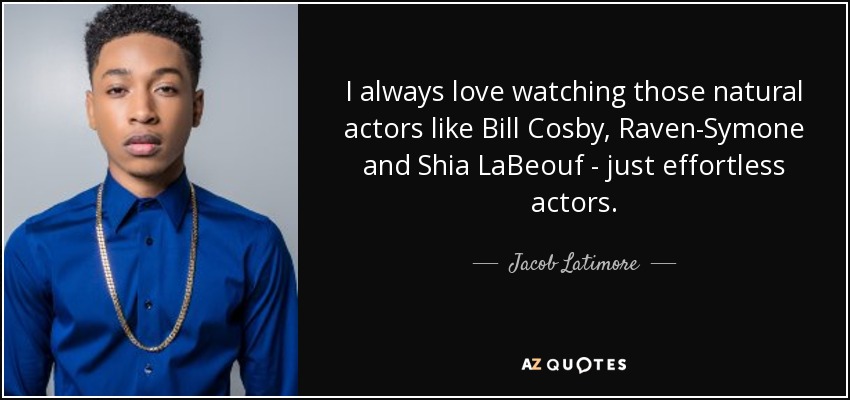 I always love watching those natural actors like Bill Cosby, Raven-Symone and Shia LaBeouf - just effortless actors.

— Jacob Latimore —

AZ QUOTES